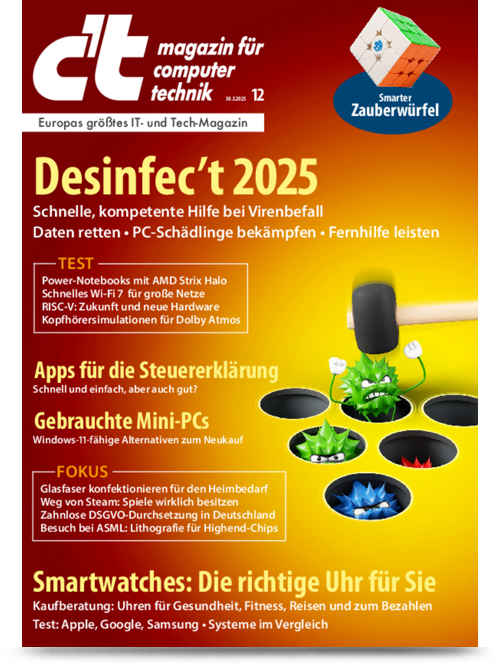 c't magazin für computer technik

30.5.2025 12

Smarter Zauberwürfel

Europas größtes IT- und Tech-Magazin

Desinfec't 2025

Schnelle, kompetente Hilfe bei Virenbefall

Daten retten • PC-Schädlinge bekämpfen • Fernhilfe leisten

TEST

Power-Notebooks mit AMD Strix Halo
Schnelles Wi-Fi 7 für große Netze
RISC-V: Zukunft und neue Hardware
Kopfhörersimulationen für Dolby Atmos

Apps für die Steuererklärung

Schnell und einfach, aber auch gut?

Gebrauchte Mini-PCs

Windows-11-fähige Alternativen zum Neukauf

FOKUS

Glasfaser konfektionieren für den Heimbedarf
Weg von Steam: Spiele wirklich besitzen
Zahnlose DSGVO-Durchsetzung in Deutschland
Besuch bei ASML: Lithografie für Highend-Chips

Smartwatches: Die richtige Uhr für Sie

Kaufberatung: Uhren für Gesundheit, Fitness, Reisen und zum Bezahlen

Test: Apple, Google, Samsung • Systeme im Vergleich